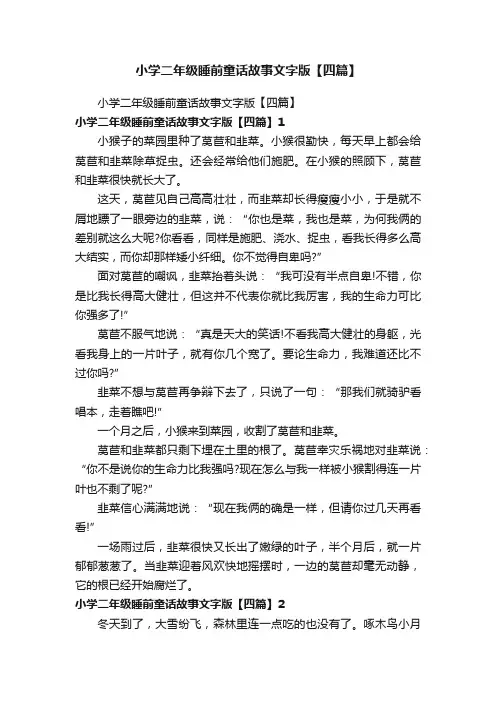 小学二年级睡前童话故事文字版【四篇】

小学二年级睡前童话故事文字版【四篇】

小学二年级睡前童话故事文字版【四篇】1

小猴子的菜园里种了莴苣和韭菜。小猴很勤快，每天早上都会给莴苣和韭菜除草捉虫。还会经常给他们施肥。在小猴的照顾下，莴苣和韭菜很快就长大了。

这天，莴苣见自己高高壮壮，而韭菜却长得瘦瘦小小，于是就不屑地瞟了一眼旁边的韭菜，说：“你也是菜，我也是菜，为何我俩的差别就这么大呢?你看看，同样是施肥、浇水、捉虫，看我长得多么高大结实，而你却那样矮小纤细。你不觉得自卑吗?”

面对莴苣的嘲讽，韭菜抬着头说：“我可没有半点自卑!不错，你是比我长得高大健壮，但这并不代表你就比我厉害，我的生命力可比你强多了!”

莴苣不服气地说：“真是天大的笑话!不看我高大健壮的身躯，光看我身上的一片叶子，就有你几个宽了。要论生命力，我难道还比不过你吗?”

韭菜不想与莴苣再争辩下去了，只说了一句：“那我们就骑驴看唱本，走着瞧吧!”

一个月之后，小猴来到菜园，收割了莴苣和韭菜。

莴苣和韭菜都只剩下埋在土里的根了。莴苣幸灾乐祸地对韭菜说：“你不是说你的生命力比我强吗?现在怎么与我一样被小猴割得连一片叶也不剩了呢?”

韭菜信心满满地说：“现在我俩的确是一样，但请你过几天再看看!”

一场雨过后，韭菜很快又长出了嫩绿的叶子，半个月后，就一片郁郁葱葱了。当韭菜迎着风欢快地摇摆时，一边的莴苣却毫无动静，它的根已经开始腐烂了。

小学二年级睡前童话故事文字版【四篇】2

冬天到了，大雪纷飞，森林里连一点吃的也没有了。啄木鸟小月